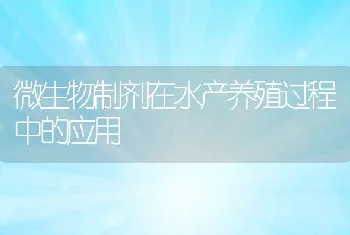 微生物制剂在水产养殖过程中的应用